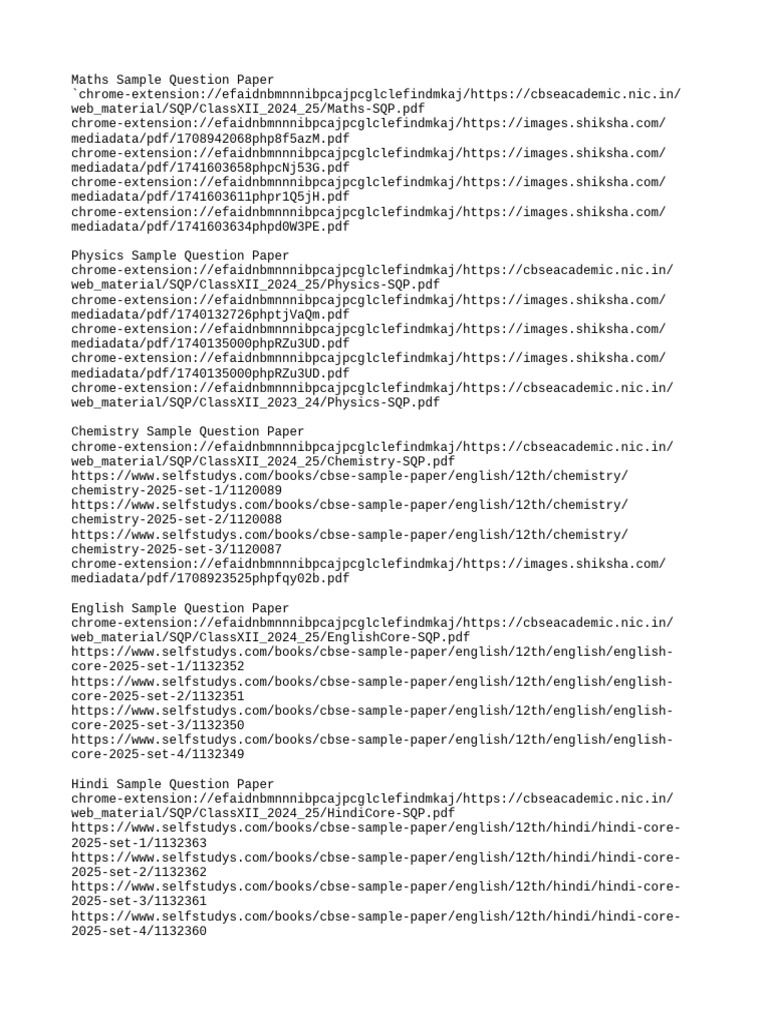 Maths Sample Question Paper
`chrome-extension://efaidnbmnnnibpcajpcglclefindmkaj/https://cbseacademic.nic.in/web_material/SQP/ClassXII_2024_25/Maths-SQP.pdf
chrome-extension://efaidnbmnnnibpcajpcglclefindmkaj/https://images.shiksha.com/mediadata/pdf/1708942068php8f5azM.pdf
chrome-extension://efaidnbmnnnibpcajpcglclefindmkaj/https://images.shiksha.com/mediadata/pdf/1741603658phpcNj53G.pdf
chrome-extension://efaidnbmnnnibpcajpcglclefindmkaj/https://images.shiksha.com/mediadata/pdf/1741603611phpr1Q5jH.pdf
chrome-extension://efaidnbmnnnibpcajpcglclefindmkaj/https://images.shiksha.com/mediadata/pdf/1741603634phpd0W3PE.pdf

Physics Sample Question Paper
chrome-extension://efaidnbmnnnibpcajpcglclefindmkaj/https://cbseacademic.nic.in/web_material/SQP/ClassXII_2024_25/Physics-SQP.pdf
chrome-extension://efaidnbmnnnibpcajpcglclefindmkaj/https://images.shiksha.com/mediadata/pdf/1740132726phptjVaQm.pdf
chrome-extension://efaidnbmnnnibpcajpcglclefindmkaj/https://images.shiksha.com/mediadata/pdf/1740135000phpRZu3UD.pdf
chrome-extension://efaidnbmnnnibpcajpcglclefindmkaj/https://images.shiksha.com/mediadata/pdf/1740135000phpRZu3UD.pdf
chrome-extension://efaidnbmnnnibpcajpcglclefindmkaj/https://cbseacademic.nic.in/web_material/SQP/ClassXII_2023_24/Physics-SQP.pdf

Chemistry Sample Question Paper
chrome-extension://efaidnbmnnnibpcajpcglclefindmkaj/https://cbseacademic.nic.in/web_material/SQP/ClassXII_2024_25/Chemistry-SQP.pdf
https://www.selfstudys.com/books/cbse-sample-paper/english/12th/chemistry/chemistry-2025-set-1/1120089
https://www.selfstudys.com/books/cbse-sample-paper/english/12th/chemistry/chemistry-2025-set-2/1120088
https://www.selfstudys.com/books/cbse-sample-paper/english/12th/chemistry/chemistry-2025-set-3/1120087
chrome-extension://efaidnbmnnnibpcajpcglclefindmkaj/https://images.shiksha.com/mediadata/pdf/1708923525phpfqy02b.pdf

English Sample Question Paper
chrome-extension://efaidnbmnnnibpcajpcglclefindmkaj/https://cbseacademic.nic.in/web_material/SQP/ClassXII_2024_25/EnglishCore-SQP.pdf
https://www.selfstudys.com/books/cbse-sample-paper/english/12th/english/english-core-2025-set-1/1132352
https://www.selfstudys.com/books/cbse-sample-paper/english/12th/english/english-core-2025-set-2/1132351
https://www.selfstudys.com/books/cbse-sample-paper/english/12th/english/english-core-2025-set-3/1132350
https://www.selfstudys.com/books/cbse-sample-paper/english/12th/english/english-core-2025-set-4/1132349

Hindi Sample Question Paper
chrome-extension://efaidnbmnnnibpcajpcglclefindmkaj/https://cbseacademic.nic.in/web_material/SQP/ClassXII_2024_25/HindiCore-SQP.pdf
https://www.selfstudys.com/books/cbse-sample-paper/english/12th/hindi/hindi-core-2025-set-1/1132363
https://www.selfstudys.com/books/cbse-sample-paper/english/12th/hindi/hindi-core-2025-set-2/1132362
https://www.selfstudys.com/books/cbse-sample-paper/english/12th/hindi/hindi-core-2025-set-3/1132361
https://www.selfstudys.com/books/cbse-sample-paper/english/12th/hindi/hindi-core-2025-set-4/1132360